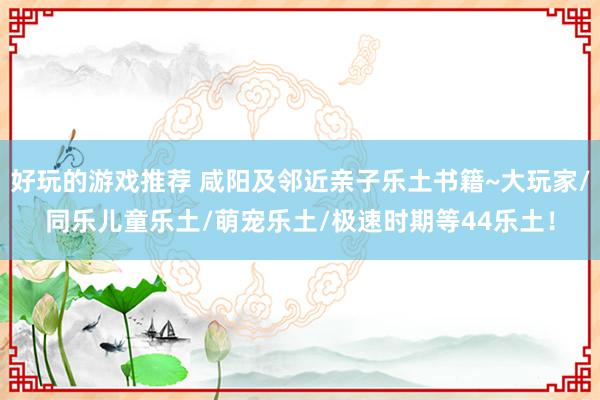 好玩的游戏推荐 咸阳及邻近亲子乐土书籍~大玩家/同乐儿童乐土/萌宠乐土/极速时期等44乐土！